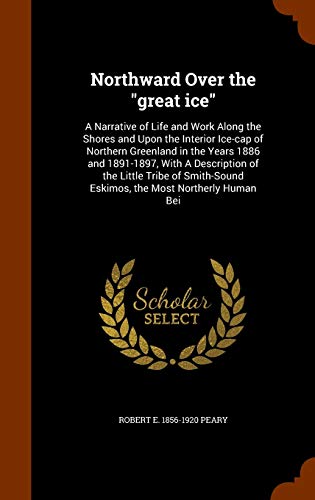 Northward Over the "great ice"

A Narrative of Life and Work Along the Shores and Upon the Interior Ice-cap of Northern Greenland in the Years 1886 and 1891-1897, With A Description of the Little Tribe of Smith-Sound Eskimos, the Most Northerly Human Bei

Scholar SELECT

ROBERT E. 1856-1920 PEARY